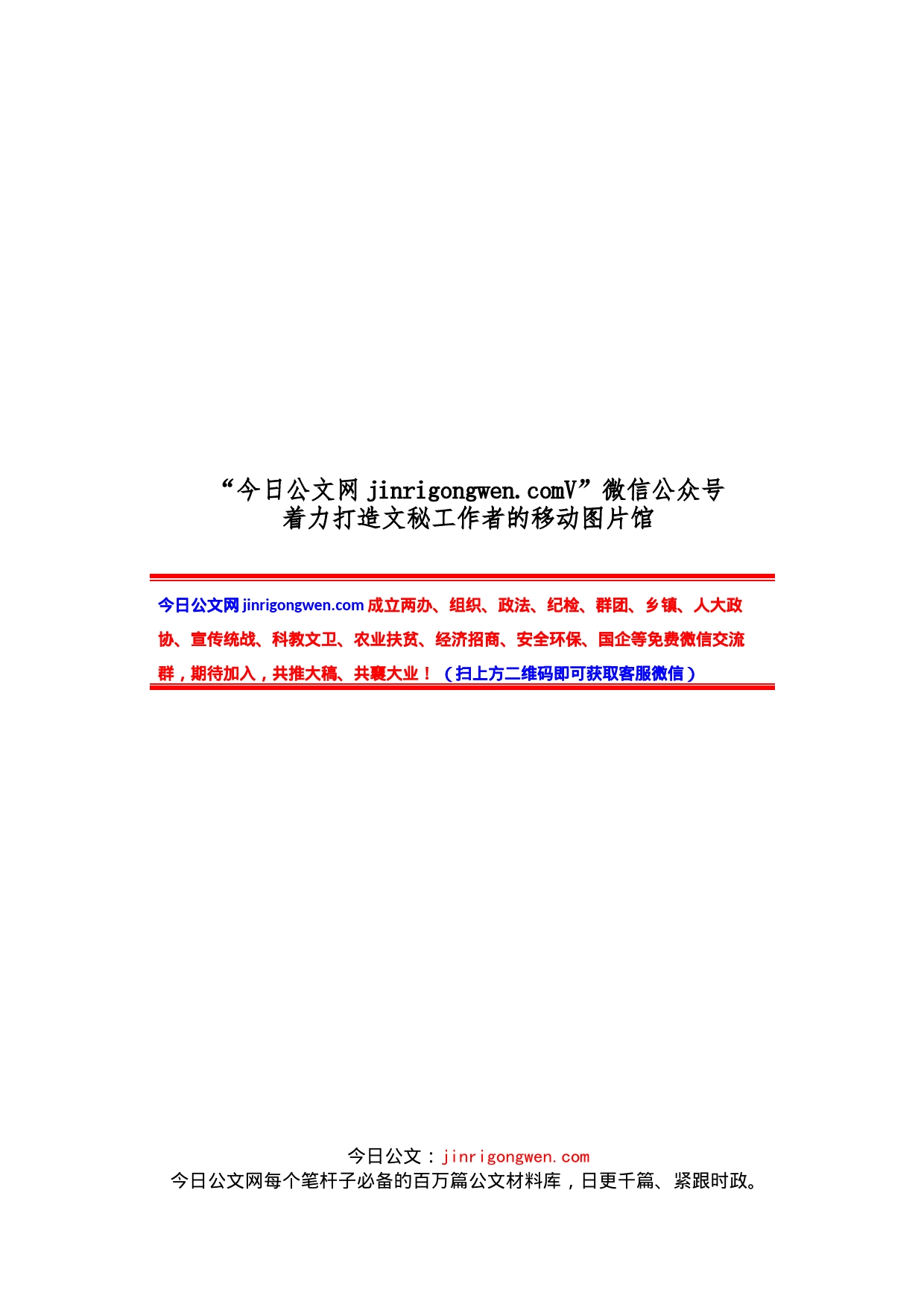 “今日公文网 jinrigongwen.comV”微信公众号
着力打造文秘工作者的移动图片馆

今日公文网 jinrigongwen.com 成立两办、组织、政法、纪检、群团、乡镇、人大政协、宣传统战、科教文卫、农业扶贫、经济招商、安全环保、国企等免费微信交流群，期待加入，共推大稿、共襄大业！（扫上方二维码即可获取客服微信）

今日公文：jinrigongwen.com
今日公文网每个笔杆子必备的百万篇公文材料库，日更千篇、紧跟时政。